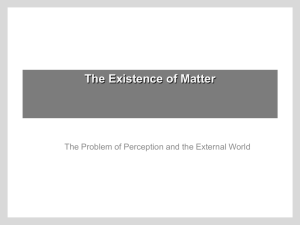 The Existence of Matter

The Problem of Perception and the External World